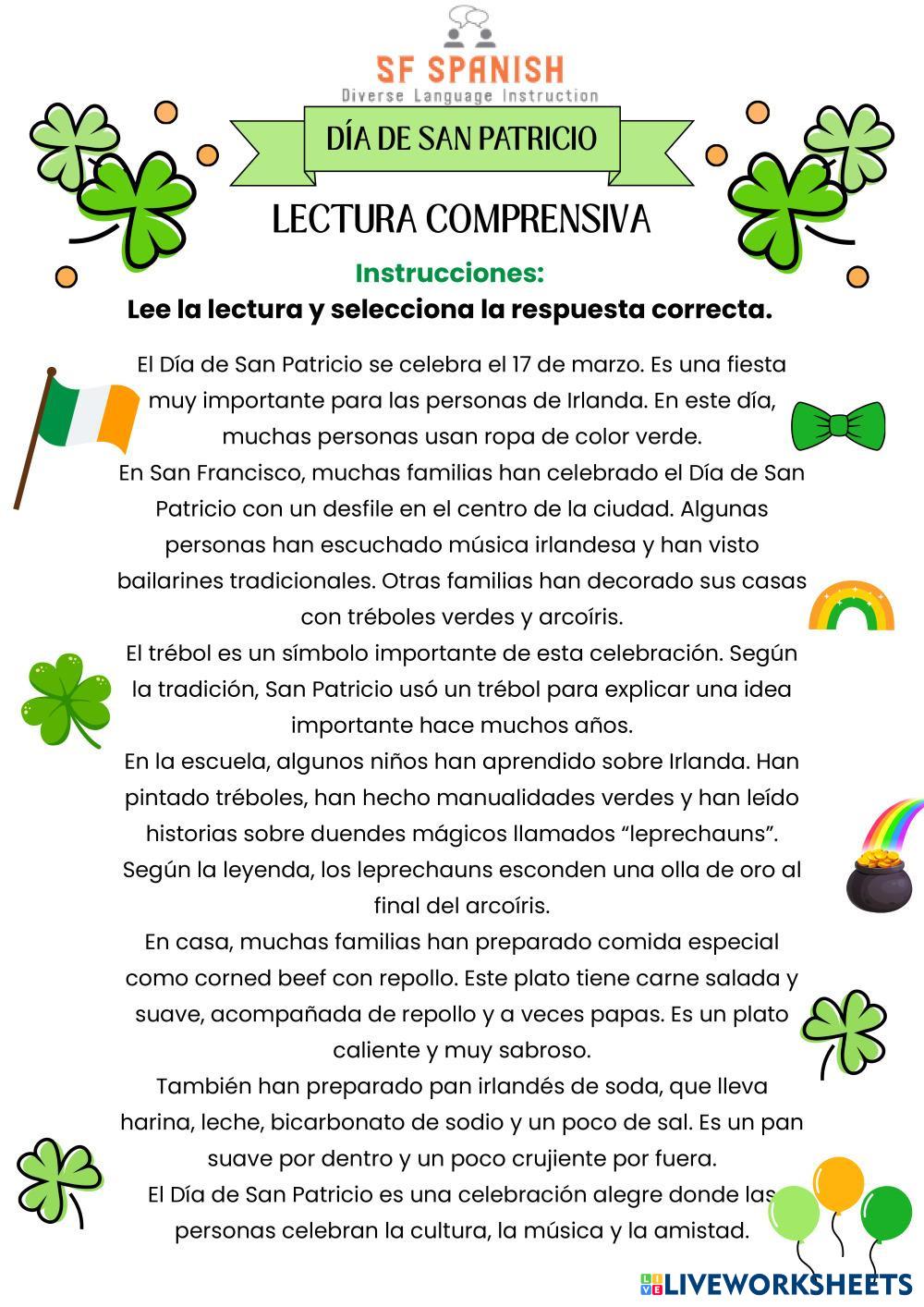 SF SPANISH
Diverse Language Instruction

DÍA DE SAN PATRICIO

LECTURA COMPRENSIVA

Instrucciones:
Lee la lectura y selecciona la respuesta correcta.

El Día de San Patricio se celebra el 17 de marzo. Es una fiesta muy importante para las personas de Irlanda. En este día, muchas personas usan ropa de color verde.
En San Francisco, muchas familias han celebrado el Día de San Patricio con un desfile en el centro de la ciudad. Algunas personas han escuchado música irlandesa y han visto bailarines tradicionales. Otras familias han decorado sus casas con tréboles verdes y arcoíris.
El trébol es un símbolo importante de esta celebración. Según la tradición, San Patricio usó un trébol para explicar una idea importante hace muchos años.
En la escuela, algunos niños han aprendido sobre Irlanda. Han pintado tréboles, han hecho manualidades verdes y han leído historias sobre duendes mágicos llamados “leprechauns”. Según la leyenda, los leprechauns esconden una olla de oro al final del arcoíris.
En casa, muchas familias han preparado comida especial como corned beef con repollo. Este plato tiene carne salada y suave, acompañada de repollo y a veces papas. Es un plato caliente y muy sabroso.
También han preparado pan irlandés de soda, que lleva harina, leche, bicarbonato de sodio y un poco de sal. Es un pan suave por dentro y un poco crujiente por fuera.
El Día de San Patricio es una celebración alegre donde las personas celebran la cultura, la música y la amistad.

LIVEWORKSHEETS